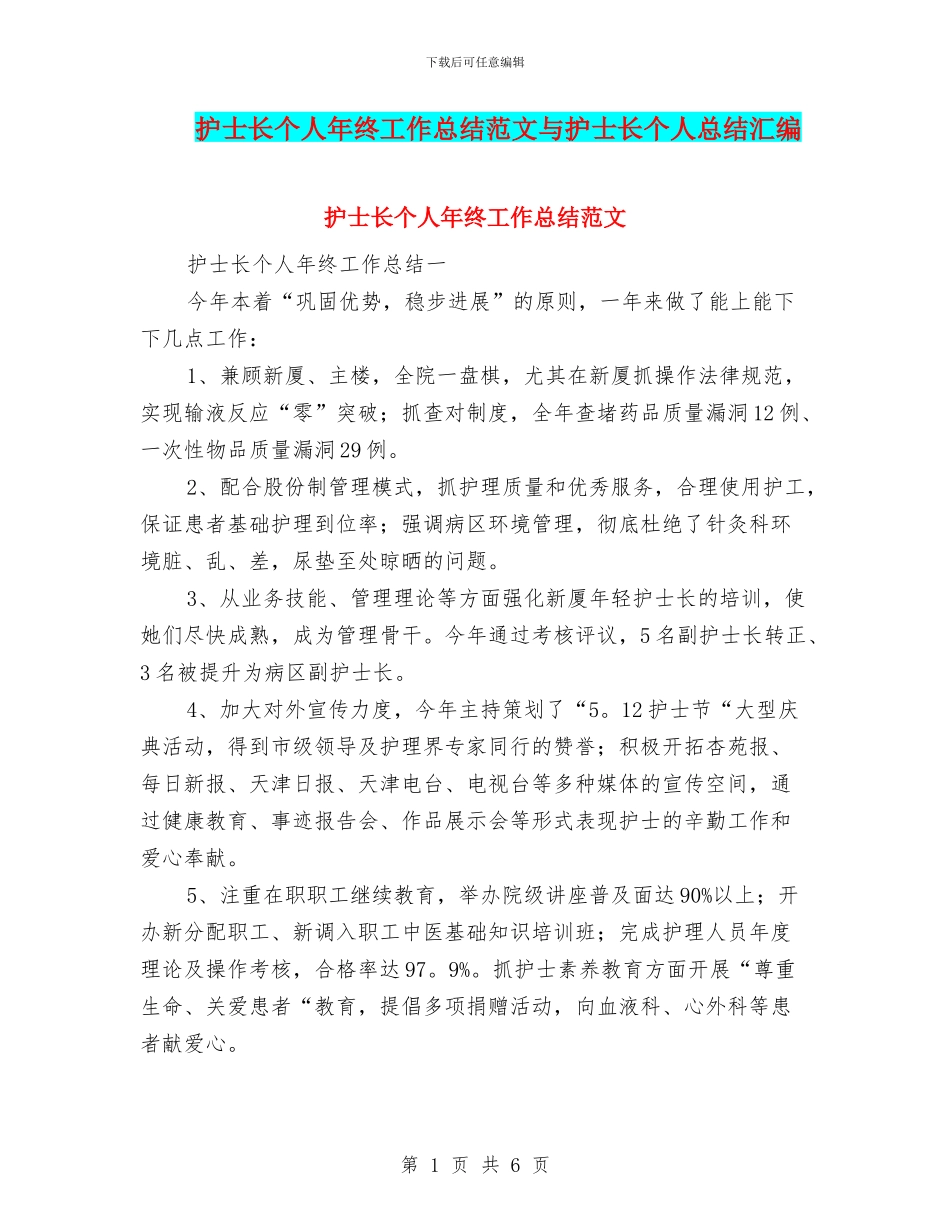 下载后可任意编辑

护士长个人年终工作总结范文与护士长个人总结汇编

护士长个人年终工作总结范文

护士长个人年终工作总结一

今年本着“巩固优势，稳步进展”的原则，一年来做了能上能下下几点工作：

1、兼顾新厦、主楼，全院一盘棋，尤其在新厦抓操作法律规范，实现输液反应“零”突破；抓查对制度，全年查堵药品质量漏洞12例、一次性物品质量漏洞29例。

2、配合股份制管理模式，抓护理质量和优秀服务，合理使用护工，保证患者基础护理到位率；强调病区环境管理，彻底杜绝了针灸科环境脏、乱、差，尿垫至处晾晒的问题。

3、从业务技能、管理理论等方面强化新厦年轻护士长的培训，使她们尽快成熟，成为管理骨干。今年通过考核评议，5名副护士长转正、3名被提升为病区副护士长。

4、加大对外宣传力度，今年主持策划了“5。12护士节“大型庆典活动，得到市级领导及护理界专家同行的赞誉；积极开拓杏苑报、每日新报、天津日报、天津电台、电视台等多种媒体的宣传空间，通过健康教育、事迹报告会、作品展示会等形式表现护士的辛勤工作和爱心奉献。

5、注重在职职工继续教育，举办院级讲座普及面达90%以上；开办新分配职工、新调入职工中医基础知识培训班；完成护理人员年度理论及操作考核，合格率达97。9%。抓护士素养教育方面开展“尊重生命、关爱患者“教育，提倡多项捐赠活动，向血液科、心外科等患者献爱心。

第 1 页 共 6 页